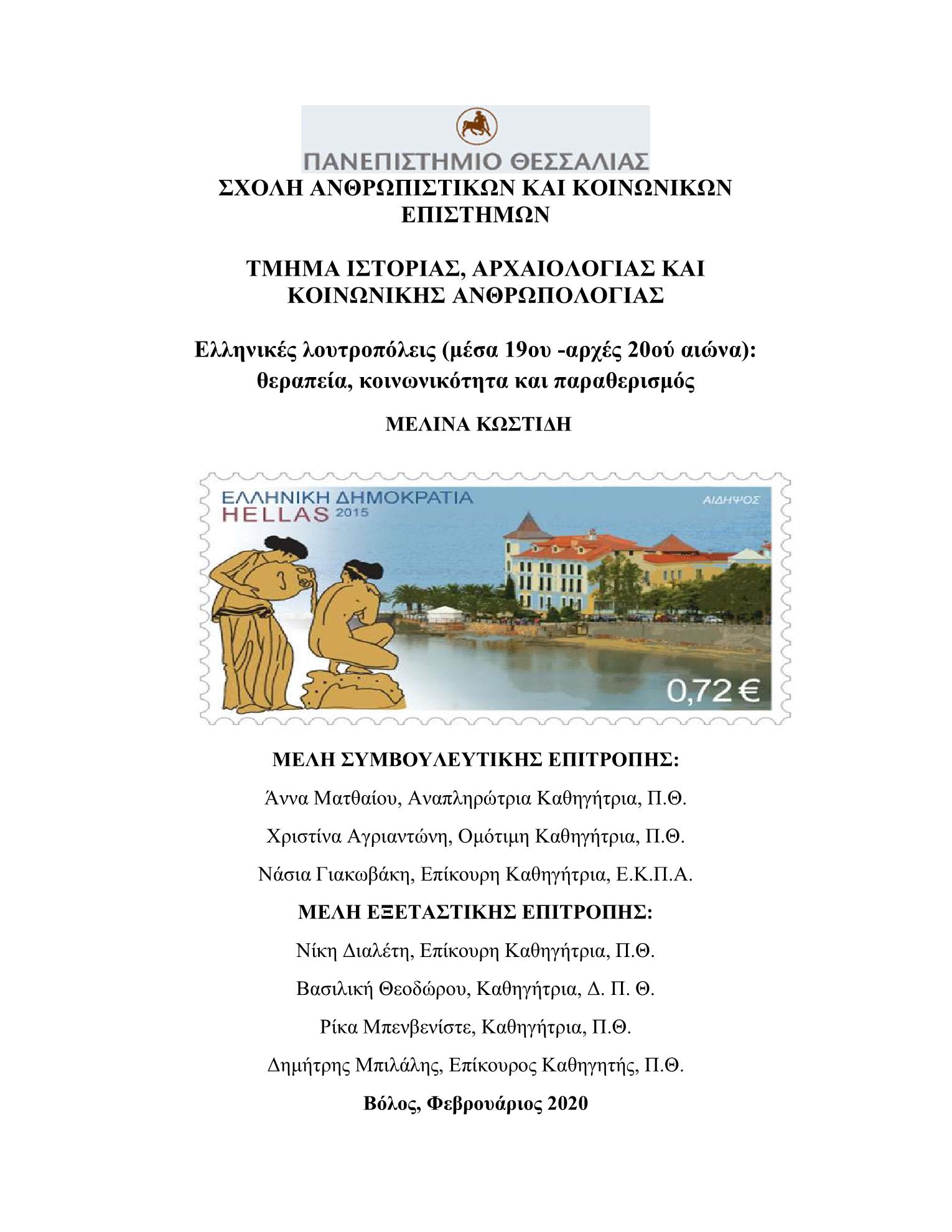 ΠΑΝΕΠΙΣΤΗΜΙΟ ΘΕΣΣΑΛΙΑΣ

ΣΧΟΛΗ ΑΝΘΡΩΠΙΣΤΙΚΩΝ ΚΑΙ ΚΟΙΝΩΝΙΚΩΝ ΕΠΙΣΤΗΜΩΝ

ΤΜΗΜΑ ΙΣΤΟΡΙΑΣ, ΑΡΧΑΙΟΛΟΓΙΑΣ ΚΑΙ ΚΟΙΝΩΝΙΚΗΣ ΑΝΘΡΩΠΟΛΟΓΙΑΣ

Ελληνικές λουτροπόλεις (μέσα 19ου -αρχές 20ού αιώνα): θεραπεία, κοινωνικότητα και παραθερισμός

ΜΕΛΙΝΑ ΚΩΣΤΙΔΗ

ΕΛΛΗΝΙΚΗ ΔΗΜΟΚΡΑΤΙΑ
HELLAS 2015
ΑΙΔΗΨΟΣ
0,72 €

ΜΕΛΗ ΣΥΜΒΟΥΛΕΥΤΙΚΗΣ ΕΠΙΤΡΟΠΗΣ:

Άννα Ματθαίου, Αναπληρώτρια Καθηγήτρια, Π.Θ.

Χριστίνα Αγριαντώνη, Ομότιμη Καθηγήτρια, Π.Θ.

Νάσια Γιακωβάκη, Επίκουρη Καθηγήτρια, Ε.Κ.Π.Α.

ΜΕΛΗ ΕΞΕΤΑΣΤΙΚΗΣ ΕΠΙΤΡΟΠΗΣ:

Νίκη Διαλέτη, Επίκουρη Καθηγήτρια, Π.Θ.

Βασιλική Θεοδώρου, Καθηγήτρια, Δ. Π. Θ.

Ρίκα Μπενβενίστε, Καθηγήτρια, Π.Θ.

Δημήτρης Μπιλάλης, Επίκουρος Καθηγητής, Π.Θ.

Βόλος, Φεβρουάριος 2020